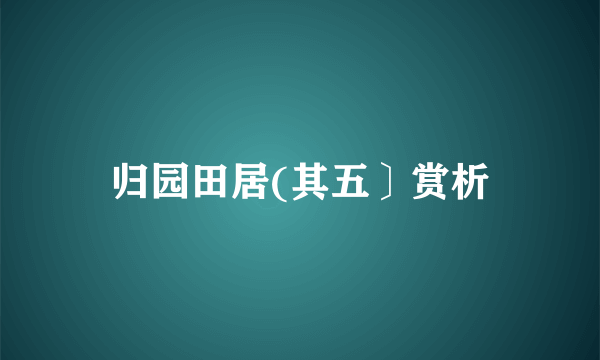 归园田居(其五〕赏析